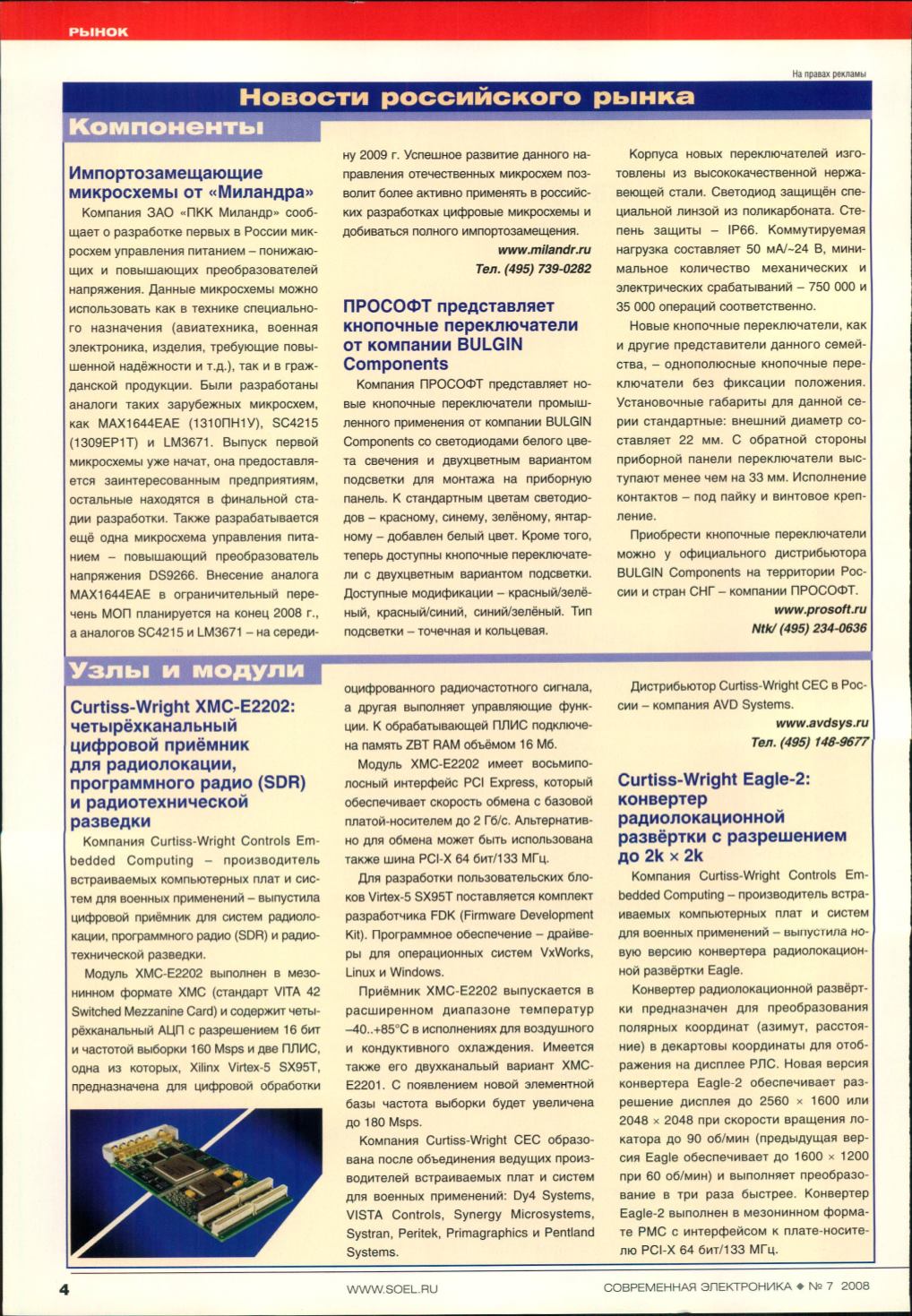 РЫНОК

На правах рекламы

Новости российского рынка

Компоненты

Импортозамещающие микросхемы от «Миландра»

Компания ЗАО «ПКК Миландр» сообщает о разработке первых в России микросхем управления питанием – понижающих и повышающих преобразователей напряжения. Данные микросхемы можно использовать как в технике специального назначения (авиатехника, военная электроника, изделия, требующие повышенной надёжности и т.д.), так и в гражданской продукции. Были разработаны аналоги таких зарубежных микросхем, как MAX1644EAE (1310ПН1У), SC4215 (1309ЕР1Т) и LM3671. Выпуск первой микросхемы уже начат, она предоставляется заинтересованным предприятиям, остальные находятся в финальной стадии разработки. Также разрабатывается ещё одна микросхема управления питанием – повышающий преобразователь напряжения DS9266. Внесение аналога MAX1644EAE в ограничительный перечень МОП планируется на конец 2008 г., а аналогов SC4215 и LM3671 – на середину 2009 г. Успешное развитие данного направления отечественных микросхем позволит более активно применять в российских разработках цифровые микросхемы и добиваться полного импортозамещения.

www.milandr.ru
Тел. (495) 739-0282

ПРОСОФТ представляет кнопочные переключатели от компании BULGIN Components

Компания ПРОСОФТ представляет новые кнопочные переключатели промышленного применения от компании BULGIN Components со светодиодами белого цвета свечения и двухцветным вариантом подсветки для монтажа на приборную панель. К стандартным цветам светодиодов – красному, синему, зелёному, янтарному – добавлен белый цвет. Кроме того, теперь доступны кнопочные переключатели с двухцветным вариантом подсветки. Доступные модификации – красный/зелёный, красный/синий, синий/зелёный. Тип подсветки – точечная и кольцевая.

Корпуса новых переключателей изготовлены из высококачественной нержавеющей стали. Светодиод защищён специальной линзой из поликарбоната. Степень защиты – IP66. Коммутируемая нагрузка составляет 50 мА/~24 В, минимальное количество механических и электрических срабатываний – 750 000 и 35 000 операций соответственно.

Новые кнопочные переключатели, как и другие представители данного семейства, – однополюсные кнопочные переключатели без фиксации положения. Установочные габариты для данной серии стандартные: внешний диаметр составляет 22 мм. С обратной стороны приборной панели переключатели выступают менее чем на 33 мм. Исполнение контактов – под пайку и винтовое крепление.

Приобрести кнопочные переключатели можно у официального дистрибьютора BULGIN Components на территории России и стран СНГ – компании ПРОСОФТ.

www.prosoft.ru
Ntk/ (495) 234-0636

Узлы и модули

Curtiss-Wright XMC-E2202: четырёхканальный цифровой приёмник для радиолокации, программного радио (SDR) и радиотехнической разведки

Компания Curtiss-Wright Controls Embedded Computing – производитель встраиваемых компьютерных плат и систем для военных применений – выпустила цифровой приёмник для систем радиолокации, программного радио (SDR) и радиотехнической разведки.

Модуль XMC-E2202 выполнен в мезонинном формате XMC (стандарт VITA 42 Switched Mezzanine Card) и содержит четырёхканальный АЦП с разрешением 16 бит и частотой выборки 160 Msps и две ПЛИС, одна из которых, Xilinx Virtex-5 SX95T, предназначена для цифровой обработки оцифрованного радиочастотного сигнала, а другая выполняет управляющие функции. К обрабатывающей ПЛИС подключена память ZBT RAM объёмом 16 Мб.

Модуль XMC-E2202 имеет восьмиполосный интерфейс PCI Express, который обеспечивает скорость обмена с базовой платой-носителем до 2 Гб/с. Альтернативно для обмена может быть использована также шина PCI-X 64 бит/133 МГц.

Для разработки пользовательских блоков Virtex-5 SX95T поставляется комплект разработчика FDK (Firmware Development Kit). Программное обеспечение – драйверы для операционных систем VxWorks, Linux и Windows.

Приёмник XMC-E2202 выпускается в расширенном диапазоне температур –40..+85°C в исполнениях для воздушного и кондуктивного охлаждения. Имеется также его двухканальный вариант XMC-E2201. С появлением новой элементной базы частота выборки будет увеличена до 180 Msps.

Компания Curtiss-Wright CEC образована после объединения ведущих производителей встраиваемых плат и систем для военных применений: Dy4 Systems, VISTA Controls, Synergy Microsystems, Systran, Peritek, Primagraphics и Pentland Systems.

Дистрибьютор Curtiss-Wright CEC в России – компания AVD Systems.

www.avdsys.ru
Тел. (495) 148-9677

Curtiss-Wright Eagle-2: конвертер радиолокационной развёртки с разрешением до 2k × 2k

Компания Curtiss-Wright Controls Embedded Computing – производитель встраиваемых компьютерных плат и систем для военных применений – выпустила новую версию конвертера радиолокационной развёртки Eagle.

Конвертер радиолокационной развёртки предназначен для преобразования полярных координат (азимут, расстояние) в декартовы координаты для отображения на дисплее РЛС. Новая версия конвертера Eagle-2 обеспечивает разрешение дисплея до 2560 × 1600 или 2048 × 2048 при скорости вращения локатора до 90 об/мин (предыдущая версия Eagle обеспечивает до 1600 × 1200 при 60 об/мин) и выполняет преобразование в три раза быстрее. Конвертер Eagle-2 выполнен в мезонинном формате PMC с интерфейсом к плате-носителю PCI-X 64 бит/133 МГц.

4 WWW.SOEL.RU СОВРЕМЕННАЯ ЭЛЕКТРОНИКА ◆ № 7 2008